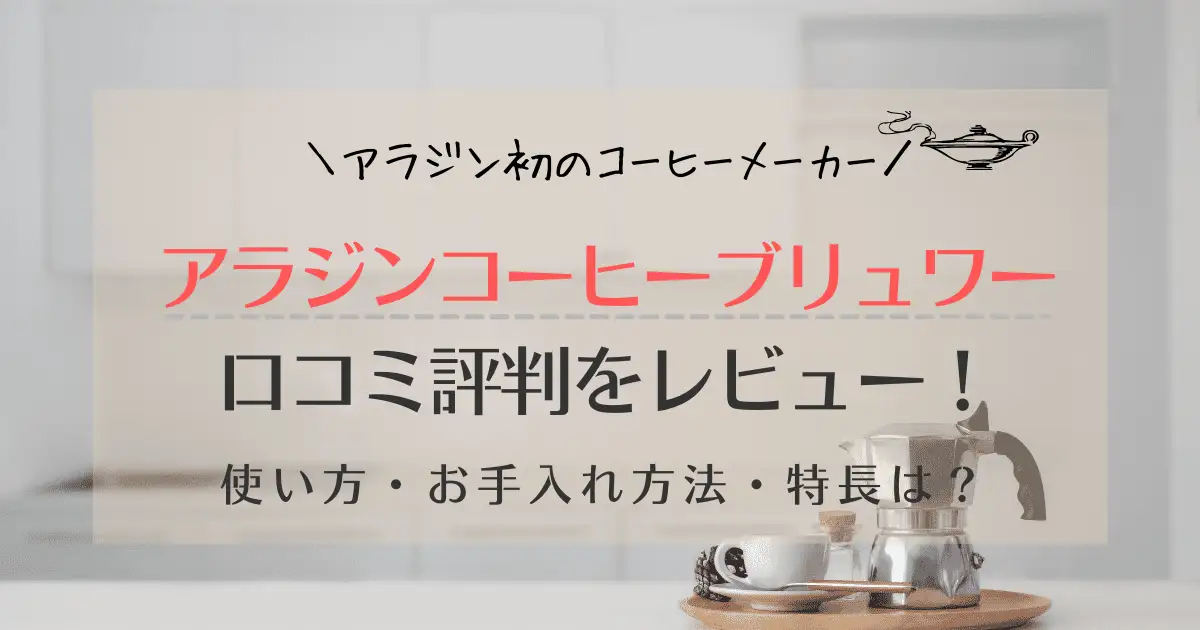 ＼アラジン初のコーヒーメーカー／

アラジンコーヒーブリュワー

口コミ評判をレビュー！

使い方・お手入れ方法・特長は？